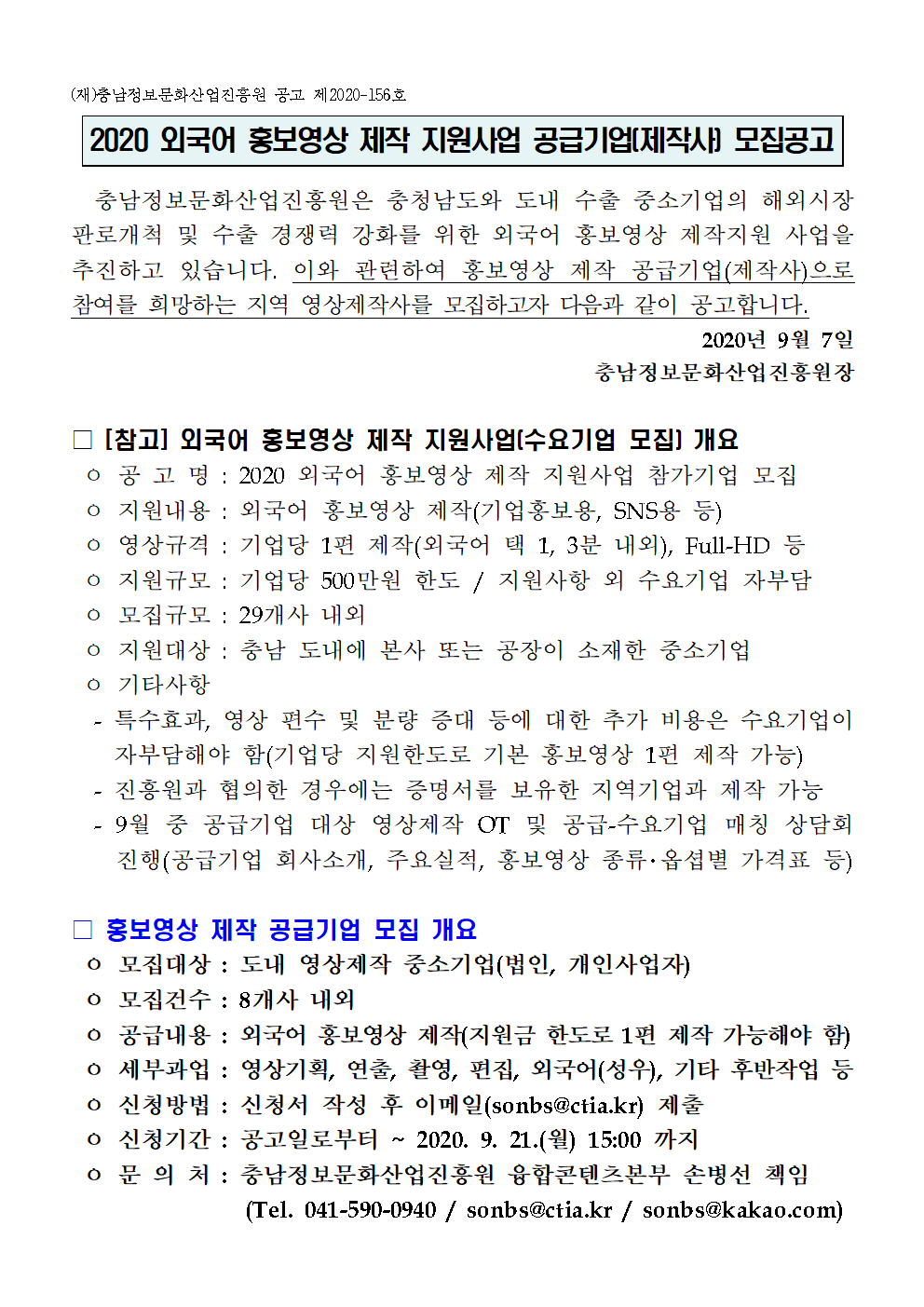 (재)충남정보문화산업진흥원 공고 제2020-156호

2020 외국어 홍보영상 제작 지원사업 공급기업(제작사) 모집공고

충남정보문화산업진흥원은 충청남도와 도내 수출 중소기업의 해외시장 판로개척 및 수출 경쟁력 강화를 위한 외국어 홍보영상 제작지원 사업을 추진하고 있습니다. 이와 관련하여 홍보영상 제작 공급기업(제작사)으로 참여를 희망하는 지역 영상제작사를 모집하고자 다음과 같이 공고합니다.

2020년 9월 7일

충남정보문화산업진흥원장

□ [참고] 외국어 홍보영상 제작 지원사업(수요기업 모집) 개요
ㅇ 공 고 명 : 2020 외국어 홍보영상 제작 지원사업 참가기업 모집
ㅇ 지원내용 : 외국어 홍보영상 제작(기업홍보용, SNS용 등)
ㅇ 영상규격 : 기업당 1편 제작(외국어 택 1, 3분 내외), Full-HD 등
ㅇ 지원규모 : 기업당 500만원 한도 / 지원사항 외 수요기업 자부담
ㅇ 모집규모 : 29개사 내외
ㅇ 지원대상 : 충남 도내에 본사 또는 공장이 소재한 중소기업
ㅇ 기타사항
- 특수효과, 영상 편수 및 분량 증대 등에 대한 추가 비용은 수요기업이 자부담해야 함(기업당 지원한도로 기본 홍보영상 1편 제작 가능)
- 진흥원과 협의한 경우에는 증명서를 보유한 지역기업과 제작 가능
- 9월 중 공급기업 대상 영상제작 OT 및 공급-수요기업 매칭 상담회 진행(공급기업 회사소개, 주요실적, 홍보영상 종류·옵션별 가격표 등)

□ 홍보영상 제작 공급기업 모집 개요
ㅇ 모집대상 : 도내 영상제작 중소기업(법인, 개인사업자)
ㅇ 모집건수 : 8개사 내외
ㅇ 공급내용 : 외국어 홍보영상 제작(지원금 한도로 1편 제작 가능해야 함)
ㅇ 세부과업 : 영상기획, 연출, 촬영, 편집, 외국어(성우), 기타 후반작업 등
ㅇ 신청방법 : 신청서 작성 후 이메일(sonbs@ctia.kr) 제출
ㅇ 신청기간 : 공고일로부터 ~ 2020. 9. 21.(월) 15:00 까지
ㅇ 문 의 처 : 충남정보문화산업진흥원 융합콘텐츠본부 손병선 책임
(Tel. 041-590-0940 / sonbs@ctia.kr / sonbs@kakao.com)